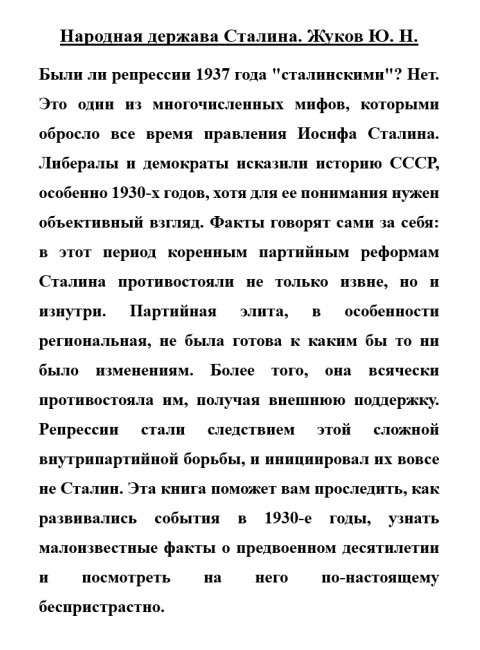 Народная держава Сталина. Жуков Ю. Н.

Были ли репрессии 1937 года "сталинскими"? Нет. Это один из многочисленных мифов, которыми обросло все время правления Иосифа Сталина. Либералы и демократы исказили историю СССР, особенно 1930-х годов, хотя для ее понимания нужен объективный взгляд. Факты говорят сами за себя: в этот период коренным партийным реформам Сталина противостояли не только извне, но и изнутри. Партийная элита, в особенности региональная, не была готова к каким бы то ни было изменениям. Более того, она всячески противостояла им, получая внешнюю поддержку. Репрессии стали следствием этой сложной внутрипартийной борьбы, и инициировал их вовсе не Сталин. Эта книга поможет вам проследить, как развивались события в 1930-е годы, узнать малоизвестные факты о предвоенном десятилетии и посмотреть на него по-настоящему беспристрастно.